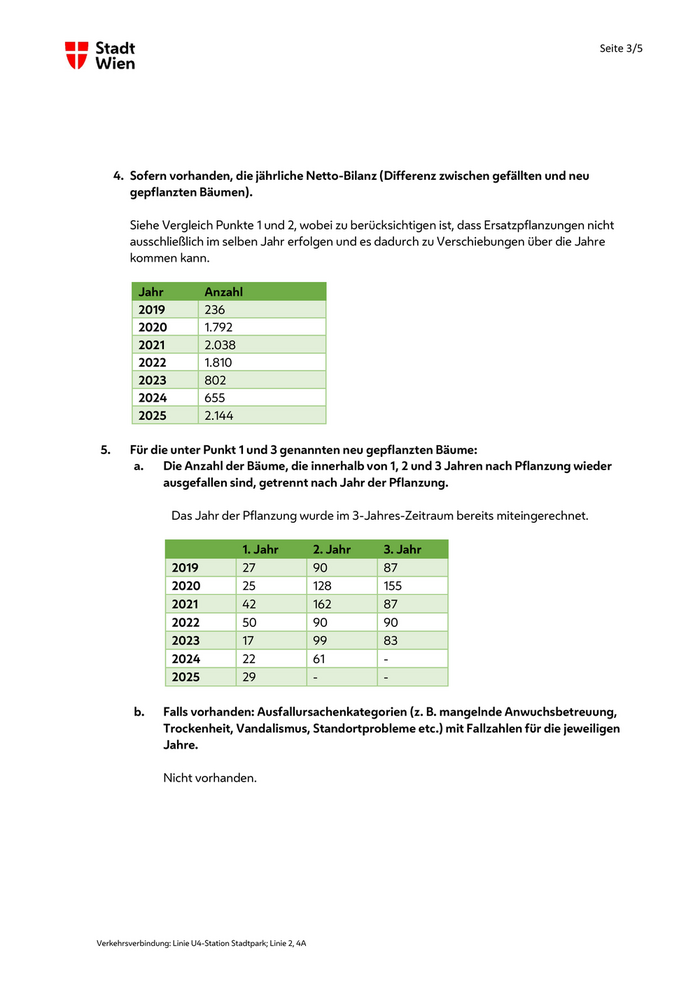 Stadt
Wien

Seite 3/5

4. Sofern vorhanden, die jährliche Netto-Bilanz (Differenz zwischen gefällten und neu gepflanzten Bäumen).

Siehe Vergleich Punkte 1 und 2, wobei zu berücksichtigen ist, dass Ersatzpflanzungen nicht ausschließlich im selben Jahr erfolgen und es dadurch zu Verschiebungen über die Jahre kommen kann.

| Jahr | Anzahl |
|---|---|
| 2019 | 236 |
| 2020 | 1.792 |
| 2021 | 2.038 |
| 2022 | 1.810 |
| 2023 | 802 |
| 2024 | 655 |
| 2025 | 2.144 |

5. Für die unter Punkt 1 und 3 genannten neu gepflanzten Bäume:
a. Die Anzahl der Bäume, die innerhalb von 1, 2 und 3 Jahren nach Pflanzung wieder ausgefallen sind, getrennt nach Jahr der Pflanzung.

Das Jahr der Pflanzung wurde im 3-Jahres-Zeitraum bereits miteingerechnet.

| | 1. Jahr | 2. Jahr | 3. Jahr |
|---|---|---|---|
| 2019 | 27 | 90 | 87 |
| 2020 | 25 | 128 | 155 |
| 2021 | 42 | 162 | 87 |
| 2022 | 50 | 90 | 90 |
| 2023 | 17 | 99 | 83 |
| 2024 | 22 | 61 | - |
| 2025 | 29 | - | - |

b. Falls vorhanden: Ausfallursachenkategorien (z. B. mangelnde Anwuchsbetreuung, Trockenheit, Vandalismus, Standortprobleme etc.) mit Fallzahlen für die jeweiligen Jahre.

Nicht vorhanden.

Verkehrsverbindung: Linie U4-Station Stadtpark; Linie 2, 4A